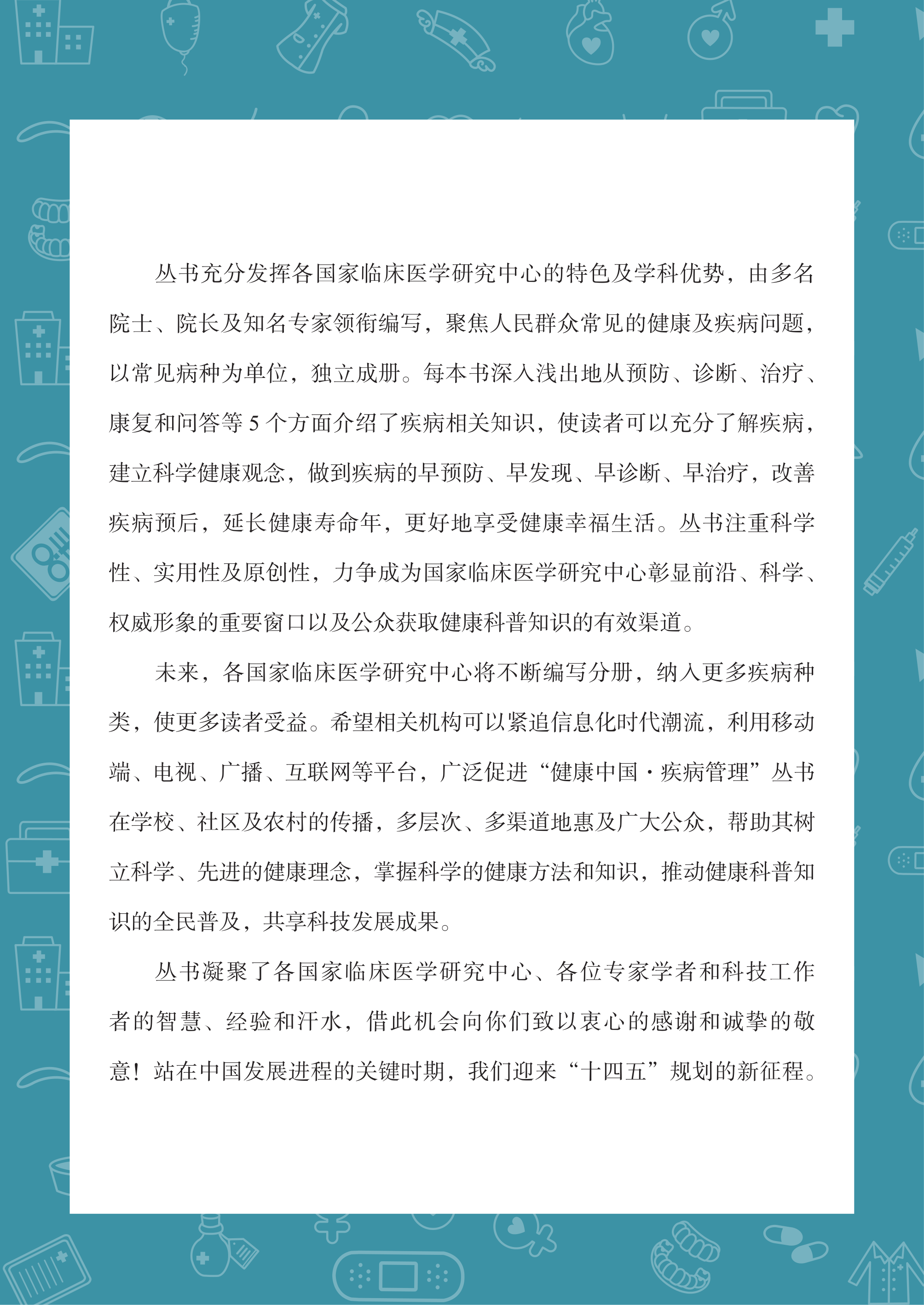 丛书充分发挥各国家临床医学研究中心的特色及学科优势，由多名院士、院长及知名专家领衔编写，聚焦人民群众常见的健康及疾病问题，以常见病种为单位，独立成册。每本书深入浅出地从预防、诊断、治疗、康复和问答等 5 个方面介绍了疾病相关知识，使读者可以充分了解疾病，建立科学健康观念，做到疾病的早预防、早发现、早诊断、早治疗，改善疾病预后，延长健康寿命年，更好地享受健康幸福生活。丛书注重科学性、实用性及原创性，力争成为国家临床医学研究中心彰显前沿、科学、权威形象的重要窗口以及公众获取健康科普知识的有效渠道。

未来，各国家临床医学研究中心将不断编写分册，纳入更多疾病种类，使更多读者受益。希望相关机构可以紧追信息化时代潮流，利用移动端、电视、广播、互联网等平台，广泛促进“健康中国·疾病管理”丛书在学校、社区及农村的传播，多层次、多渠道地惠及广大公众，帮助其树立科学、先进的健康理念，掌握科学的健康方法和知识，推动健康科普知识的全民普及，共享科技发展成果。

丛书凝聚了各国家临床医学研究中心、各位专家学者和科技工作者的智慧、经验和汗水，借此机会向你们致以衷心的感谢和诚挚的敬意！站在中国发展进程的关键时期，我们迎来“十四五”规划的新征程。